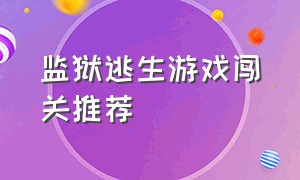 监狱逃生游戏闯关推荐